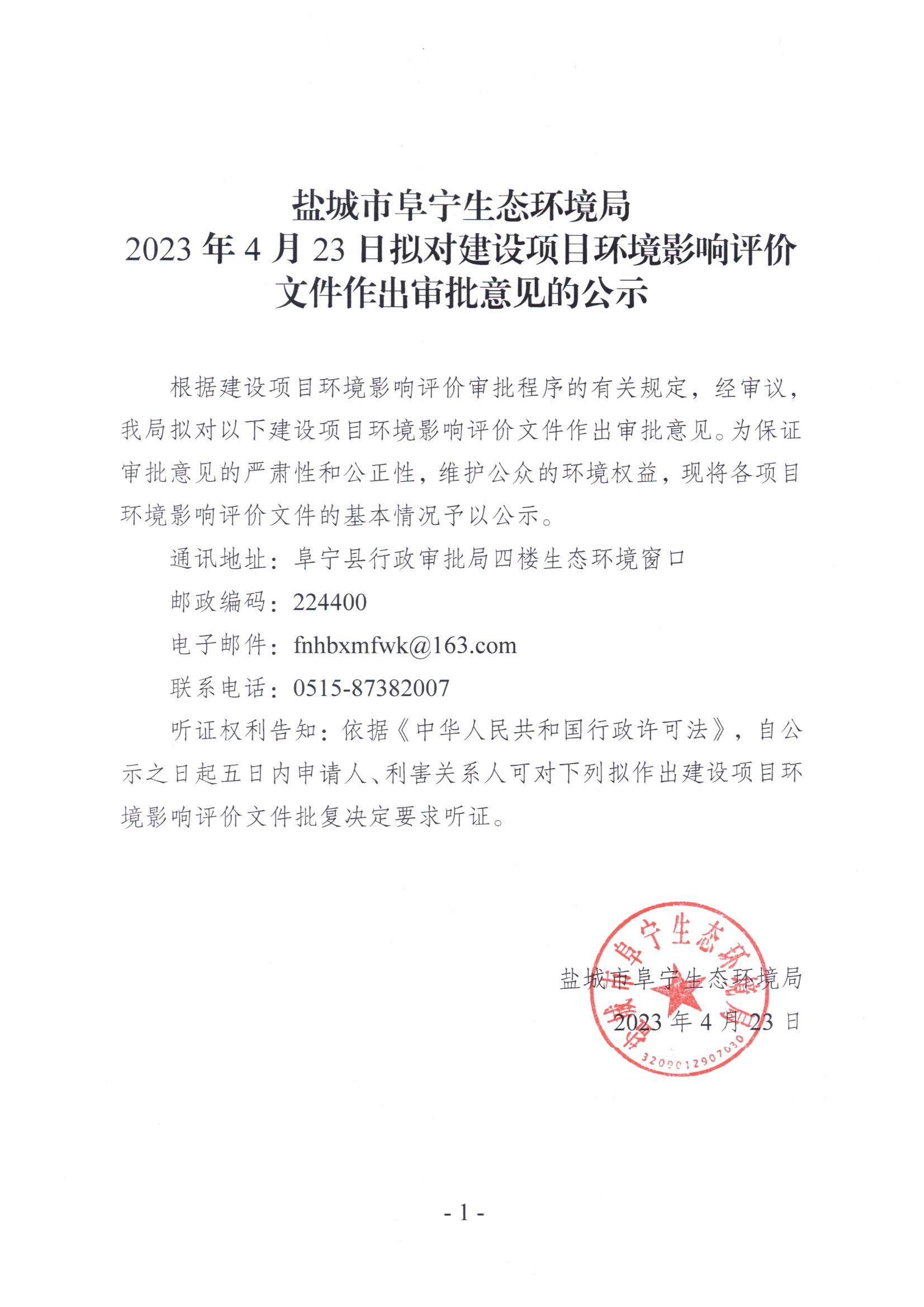 盐城市阜宁生态环境局
2023 年 4 月 23 日拟对建设项目环境影响评价文件作出审批意见的公示

根据建设项目环境影响评价审批程序的有关规定，经审议，我局拟对以下建设项目环境影响评价文件作出审批意见。为保证审批意见的严肃性和公正性，维护公众的环境权益，现将各项目环境影响评价文件的基本情况予以公示。

通讯地址：阜宁县行政审批局四楼生态环境窗口

邮政编码：224400

电子邮件：fnhbxmfwk@163.com

联系电话：0515-87382007

听证权利告知：依据《中华人民共和国行政许可法》，自公示之日起五日内申请人、利害关系人可对下列拟作出建设项目环境影响评价文件批复决定要求听证。

盐城市阜宁生态环境局
2023 年 4 月 23 日

盐城市阜宁生态环境局
3209012907030

- 1 -